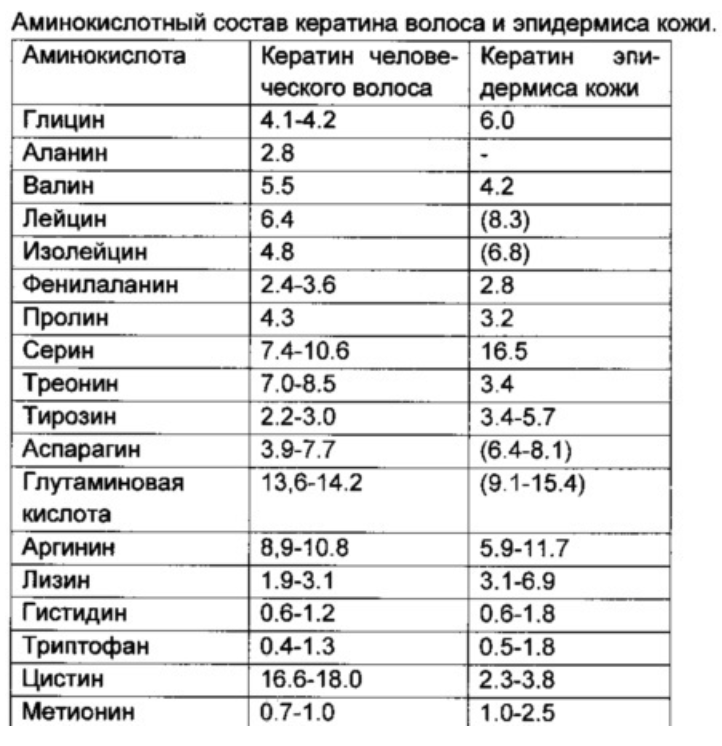 Аминокислотный состав кератина волоса и эпидермиса кожи.

| Аминокислота | Кератин человеческого волоса | Кератин эпидермиса кожи |
|---|---|---|
| Глицин | 4.1-4.2 | 6.0 |
| Аланин | 2.8 | - |
| Валин | 5.5 | 4.2 |
| Лейцин | 6.4 | (8.3) |
| Изолейцин | 4.8 | (6.8) |
| Фенилаланин | 2.4-3.6 | 2.8 |
| Пролин | 4.3 | 3.2 |
| Серин | 7.4-10.6 | 16.5 |
| Треонин | 7.0-8.5 | 3.4 |
| Тирозин | 2.2-3.0 | 3.4-5.7 |
| Аспарагин | 3.9-7.7 | (6.4-8.1) |
| Глутаминовая кислота | 13,6-14.2 | (9.1-15.4) |
| Аргинин | 8,9-10.8 | 5.9-11.7 |
| Лизин | 1.9-3.1 | 3.1-6.9 |
| Гистидин | 0.6-1.2 | 0.6-1.8 |
| Триптофан | 0.4-1.3 | 0.5-1.8 |
| Цистин | 16.6-18.0 | 2.3-3.8 |
| Метионин | 0.7-1.0 | 1.0-2.5 |